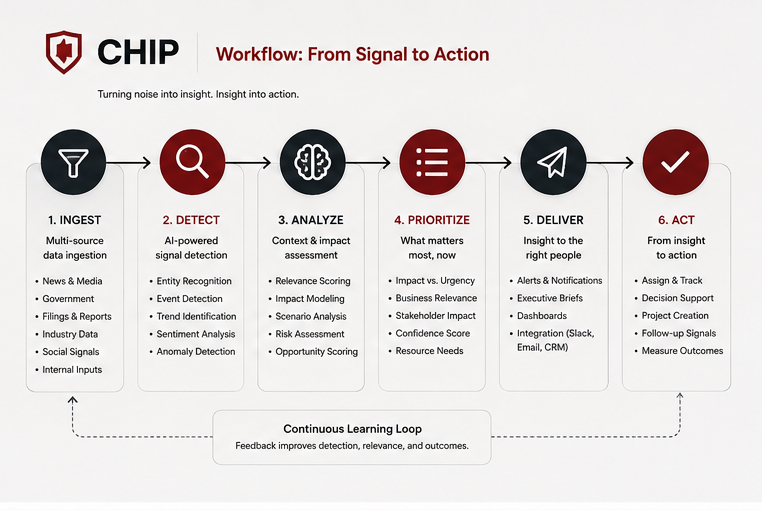 CHIP

Workflow: From Signal to Action

Turning noise into insight. Insight into action.

1. INGEST

Multi-source data ingestion

- News & Media
- Government
- Filings & Reports
- Industry Data
- Social Signals
- Internal Inputs

2. DETECT

AI-powered signal detection

- Entity Recognition
- Event Detection
- Trend Identification
- Sentiment Analysis
- Anomaly Detection

3. ANALYZE

Context & impact assessment

- Relevance Scoring
- Impact Modeling
- Scenario Analysis
- Risk Assessment
- Opportunity Scoring

4. PRIORITIZE

What matters most, now

- Impact vs. Urgency
- Business Relevance
- Stakeholder Impact
- Confidence Score
- Resource Needs

5. DELIVER

Insight to the right people

- Alerts & Notifications
- Executive Briefs
- Dashboards
- Integration (Slack, Email, CRM)

6. ACT

From insight to action

- Assign & Track
- Decision Support
- Project Creation
- Follow-up Signals
- Measure Outcomes

Continuous Learning Loop

Feedback improves detection, relevance, and outcomes.